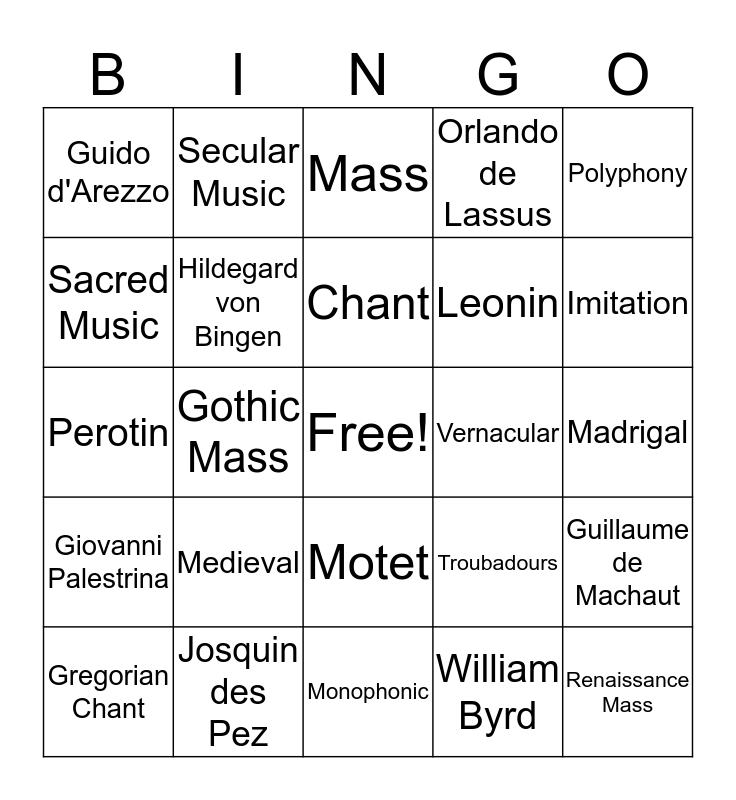 | B | I | N | G | O |
|---|---|---|---|---|
| Guido d'Arezzo | Secular Music | Mass | Orlando de Lassus | Polyphony |
| Sacred Music | Hildegard von Bingen | Chant | Leonin | Imitation |
| Perotin | Gothic Mass | Free! | Vernacular | Madrigal |
| Giovanni Palestrina | Medieval | Motet | Troubadours | Guillaume de Machaut |
| Gregorian Chant | Josquin des Pez | Monophonic | William Byrd | Renaissance Mass |